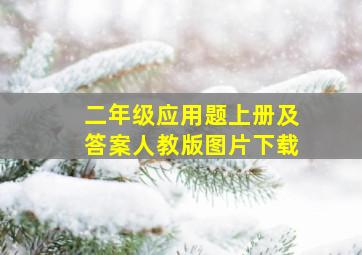 二年级应用题上册及答案人教版图片下载